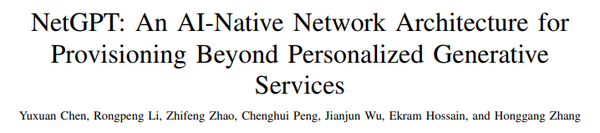 NetGPT: An AI-Native Network Architecture for Provisioning Beyond Personalized Generative Services

Yuxuan Chen, Rongpeng Li, Zhifeng Zhao, Chenghui Peng, Jianjun Wu, Ekram Hossain, and Honggang Zhang